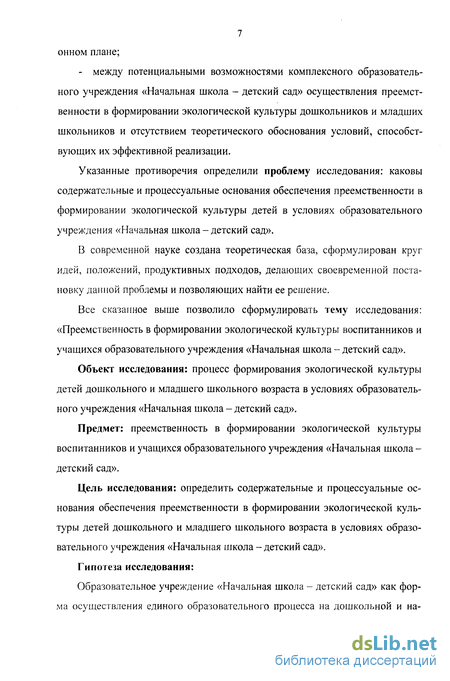 7

онном плане;

- между потенциальными возможностями комплексного образовательного учреждения «Начальная школа – детский сад» осуществления преемственности в формировании экологической культуры дошкольников и младших школьников и отсутствием теоретического обоснования условий, способствующих их эффективной реализации.

Указанные противоречия определили **проблему** исследования: каковы содержательные и процессуальные основания обеспечения преемственности в формировании экологической культуры детей в условиях образовательного учреждения «Начальная школа – детский сад».

В современной науке создана теоретическая база, сформулирован круг идей, положений, продуктивных подходов, делающих своевременной постановку данной проблемы и позволяющих найти ее решение.

Все сказанное выше позволило сформулировать **тему** исследования: «Преемственность в формировании экологической культуры воспитанников и учащихся образовательного учреждения «Начальная школа – детский сад».

**Объект исследования:** процесс формирования экологической культуры детей дошкольного и младшего школьного возраста в условиях образовательного учреждения «Начальная школа – детский сад».

**Предмет:** преемственность в формировании экологической культуры воспитанников и учащихся образовательного учреждения «Начальная школа – детский сад».

**Цель исследования:** определить содержательные и процессуальные основания обеспечения преемственности в формировании экологической культуры детей дошкольного и младшего школьного возраста в условиях образовательного учреждения «Начальная школа – детский сад».

**Гипотеза исследования:**

Образовательное учреждение «Начальная школа – детский сад» как форма осуществления единого образовательного процесса на дошкольной и на-

dsLib.net
библиотека диссертаций